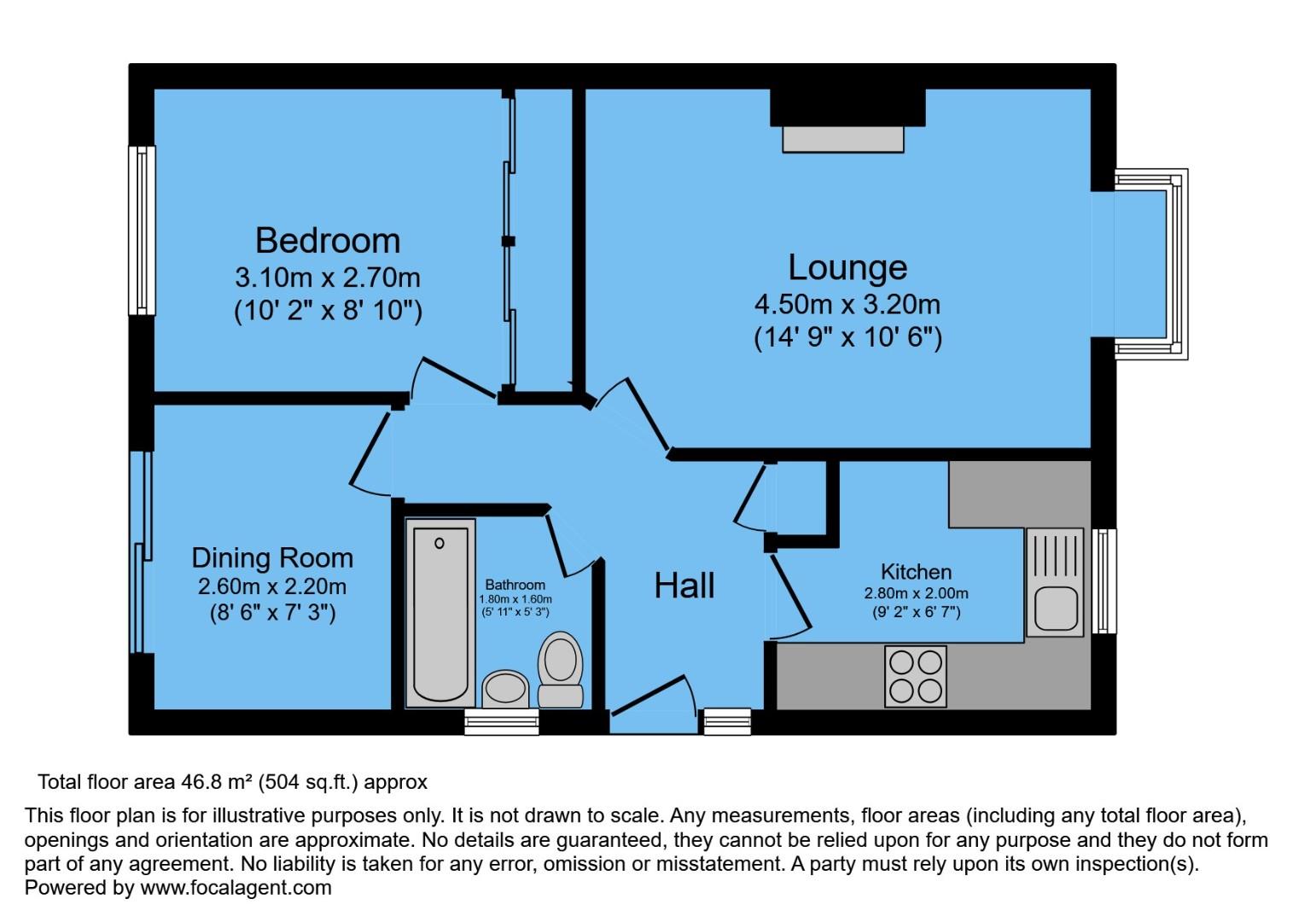 Bedroom
3.10m x 2.70m
(10' 2" x 8' 10")

Lounge
4.50m x 3.20m
(14' 9" x 10' 6")

Dining Room
2.60m x 2.20m
(8' 6" x 7' 3")

Bathroom
1.80m x 1.60m
(5' 11" x 5' 3")

Hall

Kitchen
2.80m x 2.00m
(9' 2" x 6' 7")

Total floor area 46.8 m² (504 sq.ft.) approx

This floor plan is for illustrative purposes only. It is not drawn to scale. Any measurements, floor areas (including any total floor area), openings and orientation are approximate. No details are guaranteed, they cannot be relied upon for any purpose and they do not form part of any agreement. No liability is taken for any error, omission or misstatement. A party must rely upon its own inspection(s).
Powered by www.focalagent.com